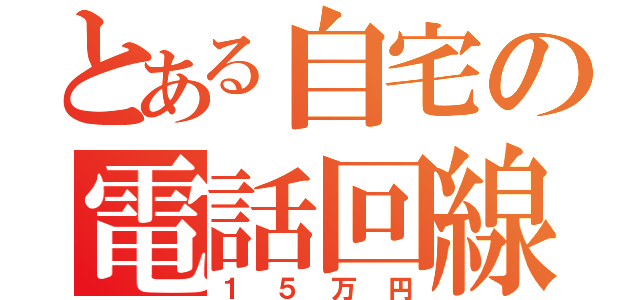 とある自宅の
電話回線
１５万円